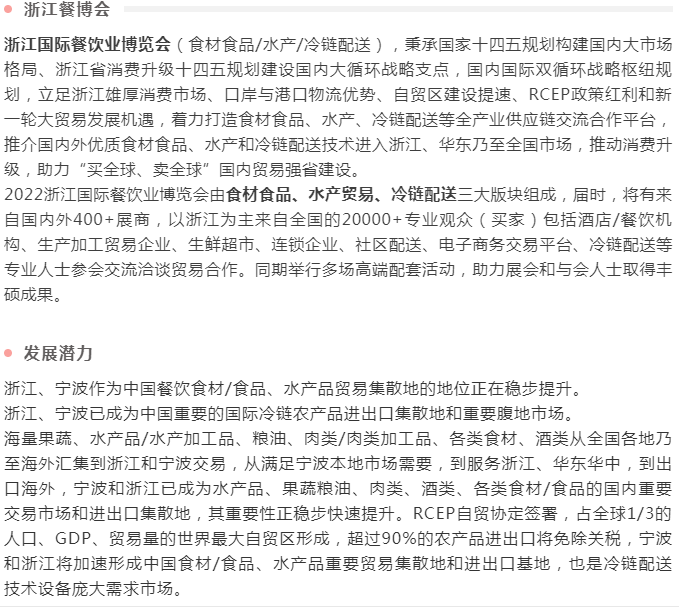 浙江餐博会

浙江国际餐饮业博览会（食材食品/水产/冷链配送），秉承国家十四五规划构建国内大市场格局、浙江省消费升级十四五规划建设国内大循环战略支点，国内国际双循环战略枢纽规划，立足浙江雄厚消费市场、口岸与港口物流优势、自贸区建设提速、RCEP政策红利和新一轮大贸易发展机遇，着力打造食材食品、水产、冷链配送等全产业供应链交流合作平台，推介国内外优质食材食品、水产和冷链配送技术进入浙江、华东乃至全国市场，推动消费升级，助力“买全球、卖全球”国内贸易强省建设。
2022浙江国际餐饮业博览会由食材食品、水产贸易、冷链配送三大版块组成，届时，将有来自国内外400+展商，以浙江为主来自全国的20000+专业观众（买家）包括酒店/餐饮机构、生产加工贸易企业、生鲜超市、连锁企业、社区配送、电子商务交易平台、冷链配送等专业人士参会交流洽谈贸易合作。同期举行多场高端配套活动，助力展会和与会人士取得丰硕成果。

发展潜力

浙江、宁波作为中国餐饮食材/食品、水产品贸易集散地的地位正在稳步提升。
浙江、宁波已成为中国重要的国际冷链农产品进出口集散地和重要腹地市场。
海量果蔬、水产品/水产加工品、粮油、肉类/肉类加工品、各类食材、酒类从全国各地乃至海外汇集到浙江和宁波交易，从满足宁波本地市场需要，到服务浙江、华东华中，到出口海外，宁波和浙江已成为水产品、果蔬粮油、肉类、酒类、各类食材/食品的国内重要交易市场和进出口集散地，其重要性正稳步快速提升。RCEP自贸协定签署，占全球1/3的人口、GDP、贸易量的世界最大自贸区形成，超过90%的农产品进出口将免除关税，宁波和浙江将加速形成中国食材/食品、水产品重要贸易集散地和进出口基地，也是冷链配送技术设备庞大需求市场。